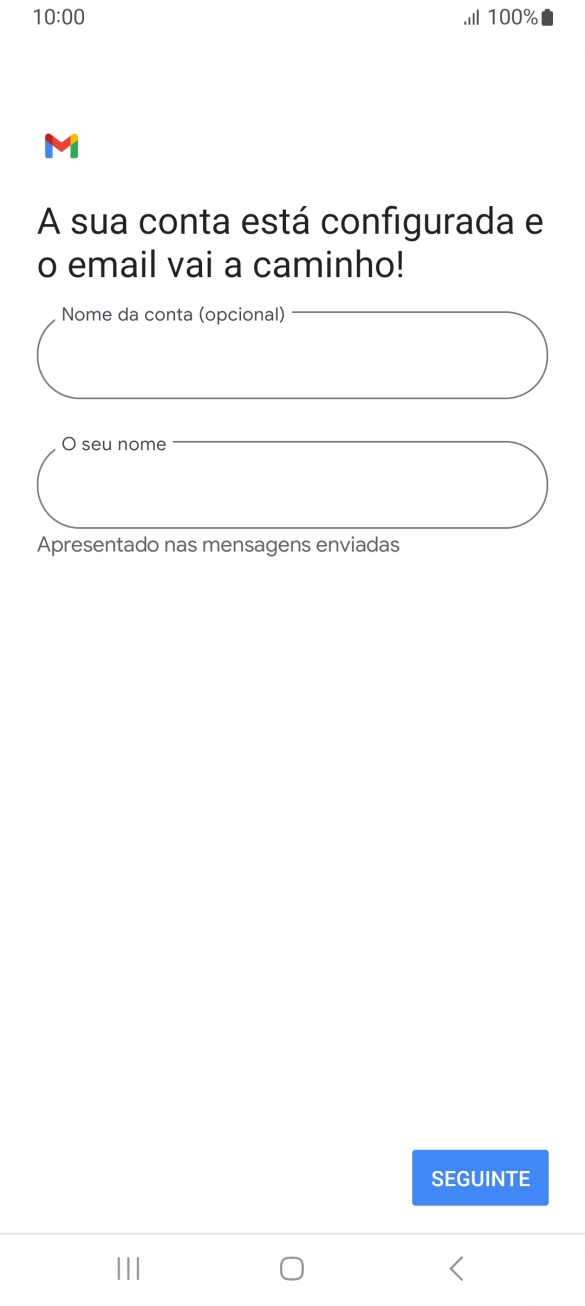 10:00

100%

A sua conta está configurada e o email vai a caminho!

Nome da conta (opcional)

O seu nome

Apresentado nas mensagens enviadas

SEGUINTE